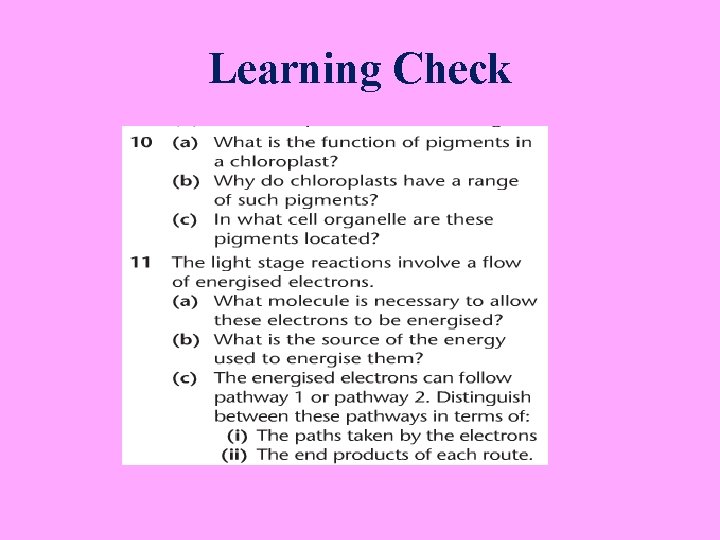 Learning Check

10 (a) What is the function of pigments in a chloroplast?
(b) Why do chloroplasts have a range of such pigments?
(c) In what cell organelle are these pigments located?

11 The light stage reactions involve a flow of energised electrons.
(a) What molecule is necessary to allow these electrons to be energised?
(b) What is the source of the energy used to energise them?
(c) The energised electrons can follow pathway 1 or pathway 2. Distinguish between these pathways in terms of:
(i) The paths taken by the electrons
(ii) The end products of each route.